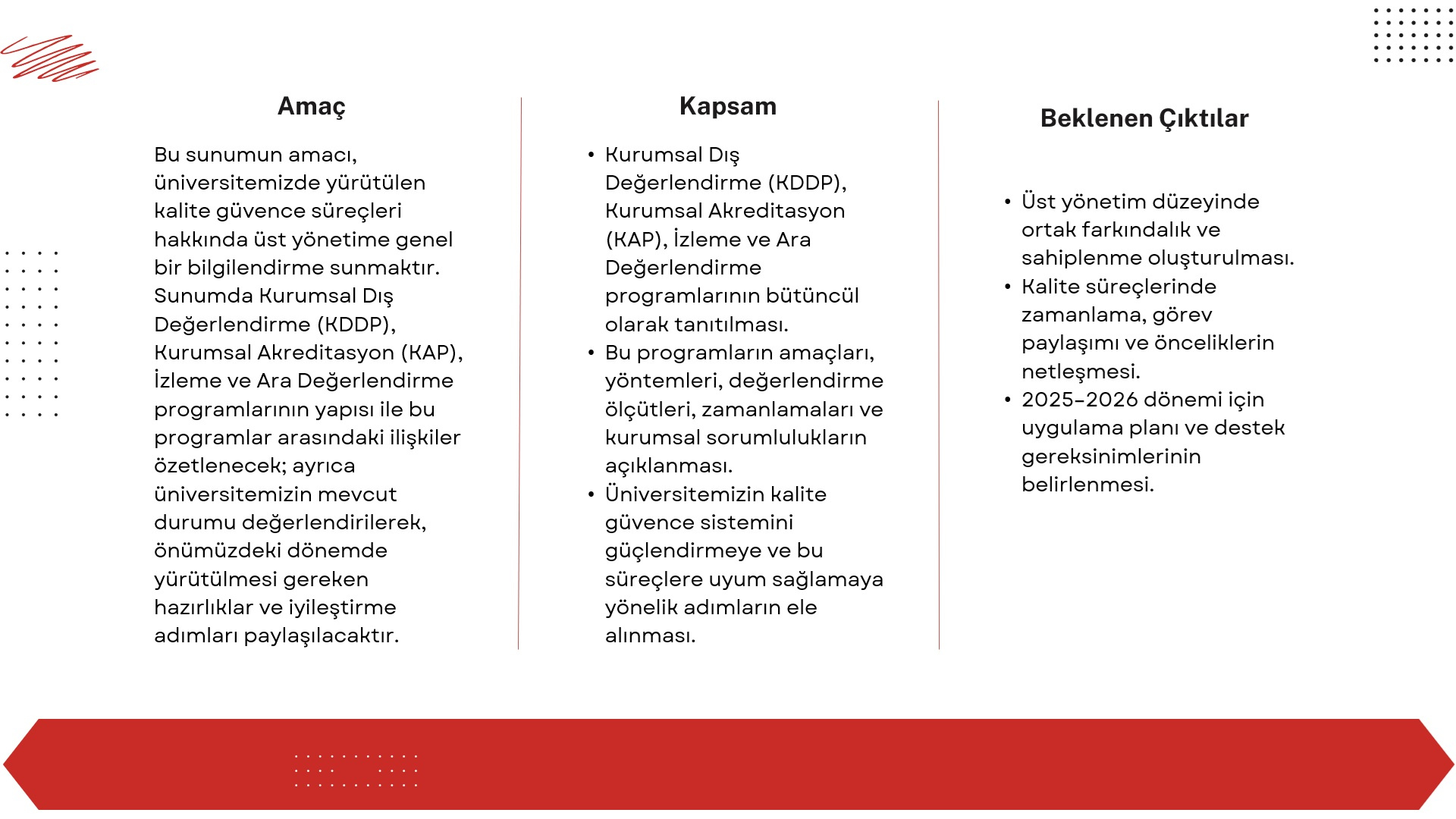 Amaç

Bu sunumun amacı, üniversitemizde yürütülen kalite güvence süreçleri hakkında üst yönetime genel bir bilgilendirme sunmaktır. Sunumda Kurumsal Dış Değerlendirme (KDDP), Kurumsal Akreditasyon (KAP), İzleme ve Ara Değerlendirme programlarının yapısı ile bu programlar arasındaki ilişkiler özetlenecek; ayrıca üniversitemizin mevcut durumu değerlendirilerek, önümüzdeki dönemde yürütülmesi gereken hazırlıklar ve iyileştirme adımları paylaşılacaktır.

Kapsam

• Kurumsal Dış Değerlendirme (KDDP), Kurumsal Akreditasyon (KAP), İzleme ve Ara Değerlendirme programlarının bütüncül olarak tanıtılması.
• Bu programların amaçları, yöntemleri, değerlendirme ölçütleri, zamanlamaları ve kurumsal sorumlulukların açıklanması.
• Üniversitemizin kalite güvence sistemini güçlendirmeye ve bu süreçlere uyum sağlamaya yönelik adımların ele alınması.

Beklenen Çıktılar

• Üst yönetim düzeyinde ortak farkındalık ve sahiplenme oluşturulması.
• Kalite süreçlerinde zamanlama, görev paylaşımı ve önceliklerin netleşmesi.
• 2025-2026 dönemi için uygulama planı ve destek gereksinimlerinin belirlenmesi.